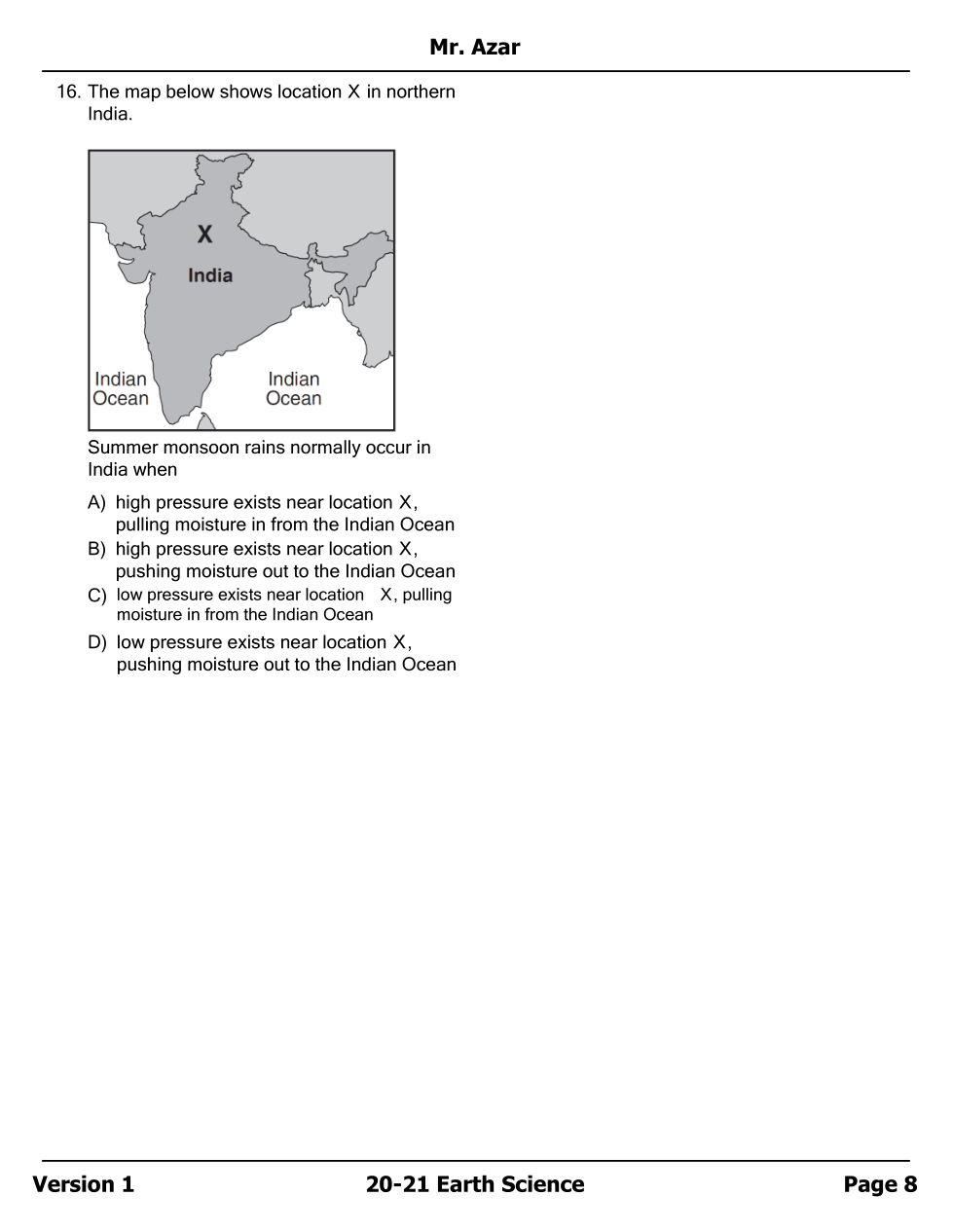 Mr. Azar

16. The map below shows location X in northern India.

X
India
Indian Ocean
Indian Ocean

Summer monsoon rains normally occur in India when

A) high pressure exists near location X, pulling moisture in from the Indian Ocean
B) high pressure exists near location X, pushing moisture out to the Indian Ocean
C) low pressure exists near location X, pulling moisture in from the Indian Ocean
D) low pressure exists near location X, pushing moisture out to the Indian Ocean

Version 1
20-21 Earth Science
Page 8